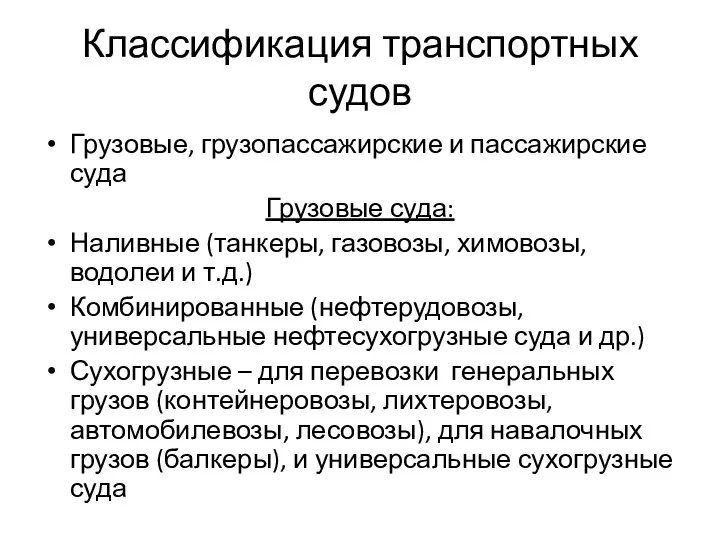 Классификация транспортных судов

• Грузовые, грузопассажирские и пассажирские суда

Грузовые суда:

• Наливные (танкеры, газовозы, химовозы, водолеи и т.д.)
• Комбинированные (нефтерудовозы, универсальные нефтесухогрузные суда и др.)
• Сухогрузные – для перевозки генеральных грузов (контейнеровозы, лихтеровозы, автомобилевозы, лесовозы), для навалочных грузов (балкеры), и универсальные сухогрузные суда